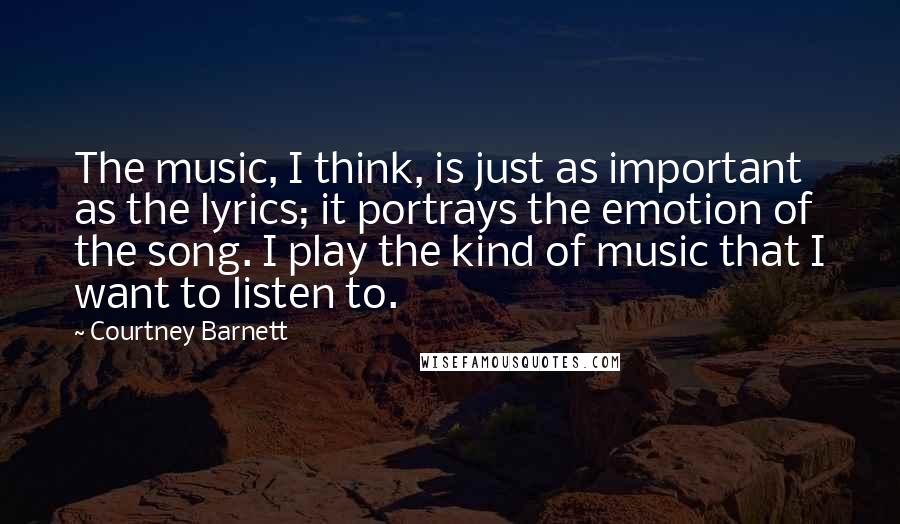 The music, I think, is just as important as the lyrics; it portrays the emotion of the song. I play the kind of music that I want to listen to.

~ Courtney Barnett

WISEFAMOUSQUOTES.COM